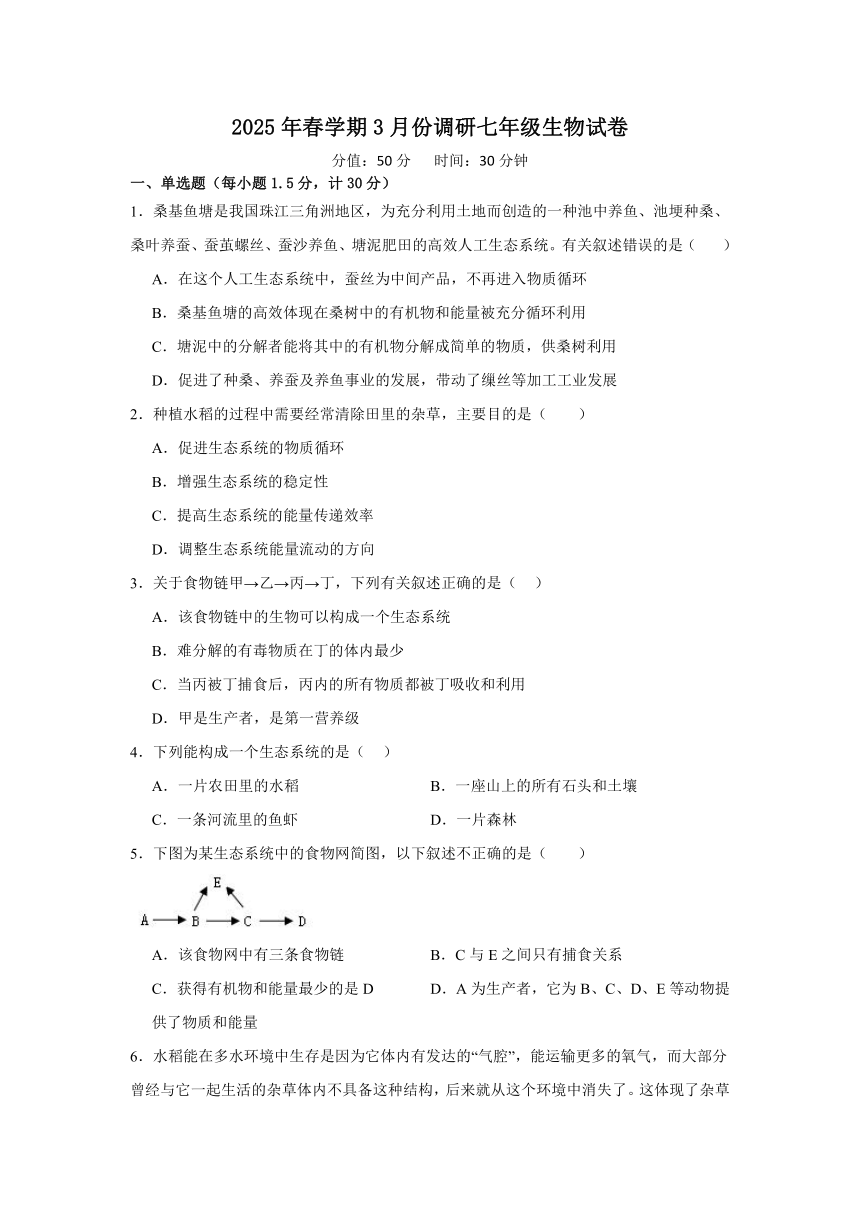 2025年春学期3月份调研七年级生物试卷

分值：50分　时间：30分钟

一、单选题（每小题1.5分，计30分）

1．桑基鱼塘是我国珠江三角洲地区，为充分利用土地而创造的一种池中养鱼、池埂种桑、桑叶养蚕、蚕茧螺丝、蚕沙养鱼、塘泥肥田的高效人工生态系统。有关叙述错误的是（　　）

A．在这个人工生态系统中，蚕丝为中间产品，不再进入物质循环

B．桑基鱼塘的高效体现在桑树中的有机物和能量被充分循环利用

C．塘泥中的分解者能将其中的有机物分解成简单的物质，供桑树利用

D．促进了种桑、养蚕及养鱼事业的发展，带动了缫丝等加工工业发展

2．种植水稻的过程中需要经常清除田里的杂草，主要目的是（　　）

A．促进生态系统的物质循环

B．增强生态系统的稳定性

C．提高生态系统的能量传递效率

D．调整生态系统能量流动的方向

3．关于食物链甲→乙→丙→丁，下列有关叙述正确的是（　）

A．该食物链中的生物可以构成一个生态系统

B．难分解的有毒物质在丁的体内最少

C．当丙被丁捕食后，丙内的所有物质都被丁吸收和利用

D．甲是生产者，是第一营养级

4．下列能构成一个生态系统的是（　）

A．一片农田里的水稻　　B．一座山上的所有石头和土壤

C．一条河流里的鱼虾　　D．一片森林

5．下图为某生态系统中的食物网简图，以下叙述不正确的是（　　）

E
A　B　C　D

A．该食物网中有三条食物链　　B．C与E之间只有捕食关系

C．获得有机物和能量最少的是D　　D．A为生产者，它为B、C、D、E等动物提供了物质和能量

6．水稻能在多水环境中生存是因为它体内有发达的“气腔”，能运输更多的氧气，而大部分曾经与它一起生活的杂草体内不具备这种结构，后来就从这个环境中消失了。这体现了杂草